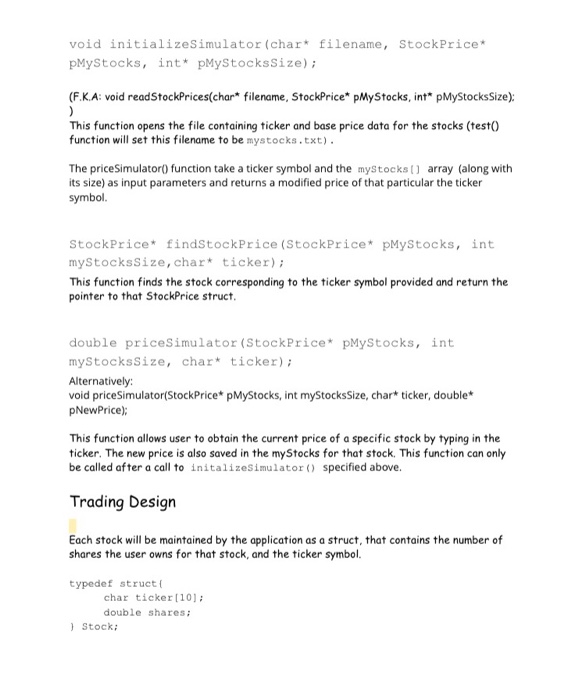 void initializeSimulator(char* filename, StockPrice* pMyStocks, int* pMyStocksSize);

(F.K.A: void readStockPrices(char* filename, StockPrice* pMyStocks, int* pMyStocksSize);
)
This function opens the file containing ticker and base price data for the stocks (test() function will set this filename to be mystocks.txt).

The priceSimulator() function take a ticker symbol and the myStocks[] array (along with its size) as input parameters and returns a modified price of that particular the ticker symbol.

StockPrice* findStockPrice(StockPrice* pMyStocks, int myStocksSize,char* ticker);
This function finds the stock corresponding to the ticker symbol provided and return the pointer to that StockPrice struct.

double priceSimulator(StockPrice* pMyStocks, int myStocksSize, char* ticker);
Alternatively:
void priceSimulator(StockPrice* pMyStocks, int myStocksSize, char* ticker, double* pNewPrice);

This function allows user to obtain the current price of a specific stock by typing in the ticker. The new price is also saved in the myStocks for that stock. This function can only be called after a call to initalizeSimulator() specified above.

Trading Design

Each stock will be maintained by the application as a struct, that contains the number of shares the user owns for that stock, and the ticker symbol.

typedef struct{
    char ticker[10];
    double shares;
} Stock;